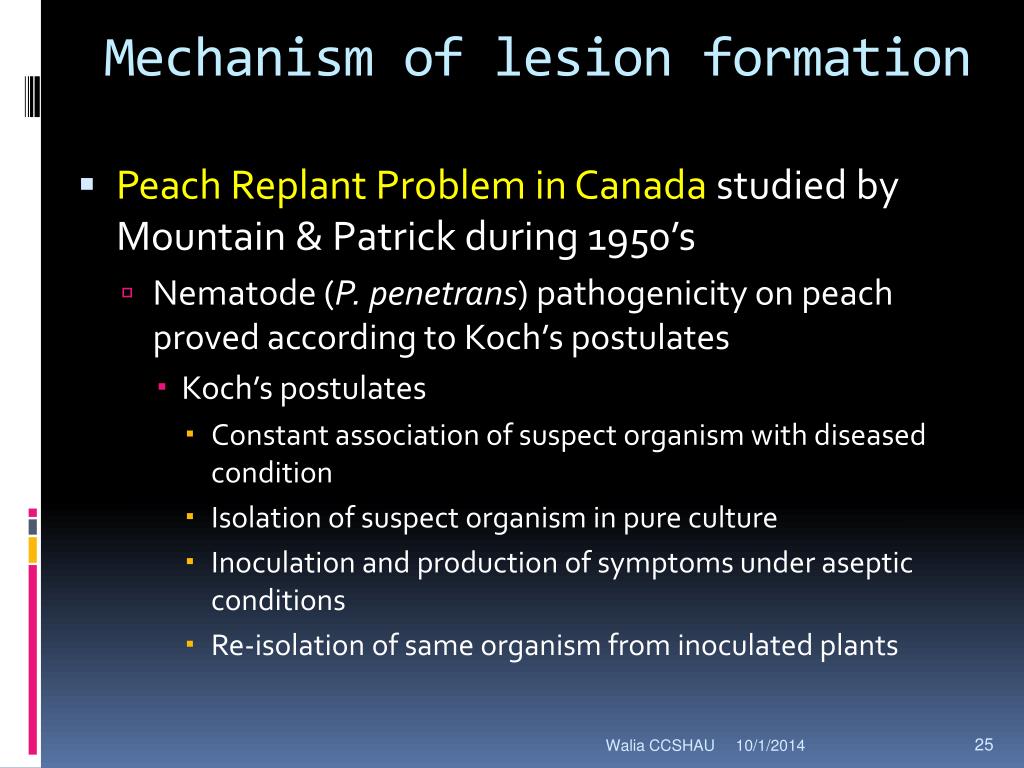 Mechanism of lesion formation

Peach Replant Problem in Canada studied by Mountain & Patrick during 1950's

Nematode (P. penetrans) pathogenicity on peach proved according to Koch's postulates

Koch's postulates

Constant association of suspect organism with diseased condition

Isolation of suspect organism in pure culture

Inoculation and production of symptoms under aseptic conditions

Re-isolation of same organism from inoculated plants

Walia CCSHAU 10/1/2014 25